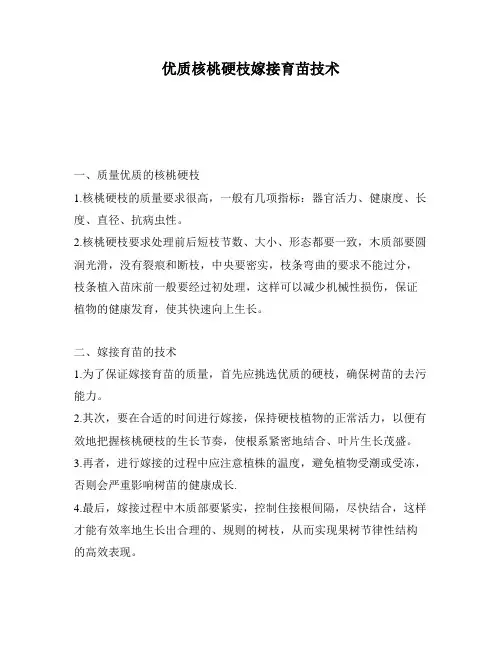 优质核桃硬枝嫁接育苗技术

一、质量优质的核桃硬枝

1.核桃硬枝的质量要求很高，一般有几项指标：器官活力、健康度、长度、直径、抗病虫性。

2.核桃硬枝要求处理前后短枝节数、大小、形态都要一致，木质部要圆润光滑，没有裂痕和断枝，中央要密实，枝条弯曲的要求不能过分，枝条植入苗床前一般要经过初处理，这样可以减少机械性损伤，保证植物的健康发育，使其快速向上生长。

二、嫁接育苗的技术

1.为了保证嫁接育苗的质量，首先应挑选优质的硬枝，确保树苗的去污能力。

2.其次，要在合适的时间进行嫁接，保持硬枝植物的正常活力，以便有效地把握核桃硬枝的生长节奏，使根系紧密地结合、叶片生长茂盛。

3.再者，进行嫁接的过程中应注意植株的温度，避免植物受潮或受冻，否则会严重影响树苗的健康成长.

4.最后，嫁接过程中木质部要紧实，控制住接根间隔，尽快结合，这样才能有效率地生长出合理的、规则的树枝，从而实现果树节律性结构的高效表现。